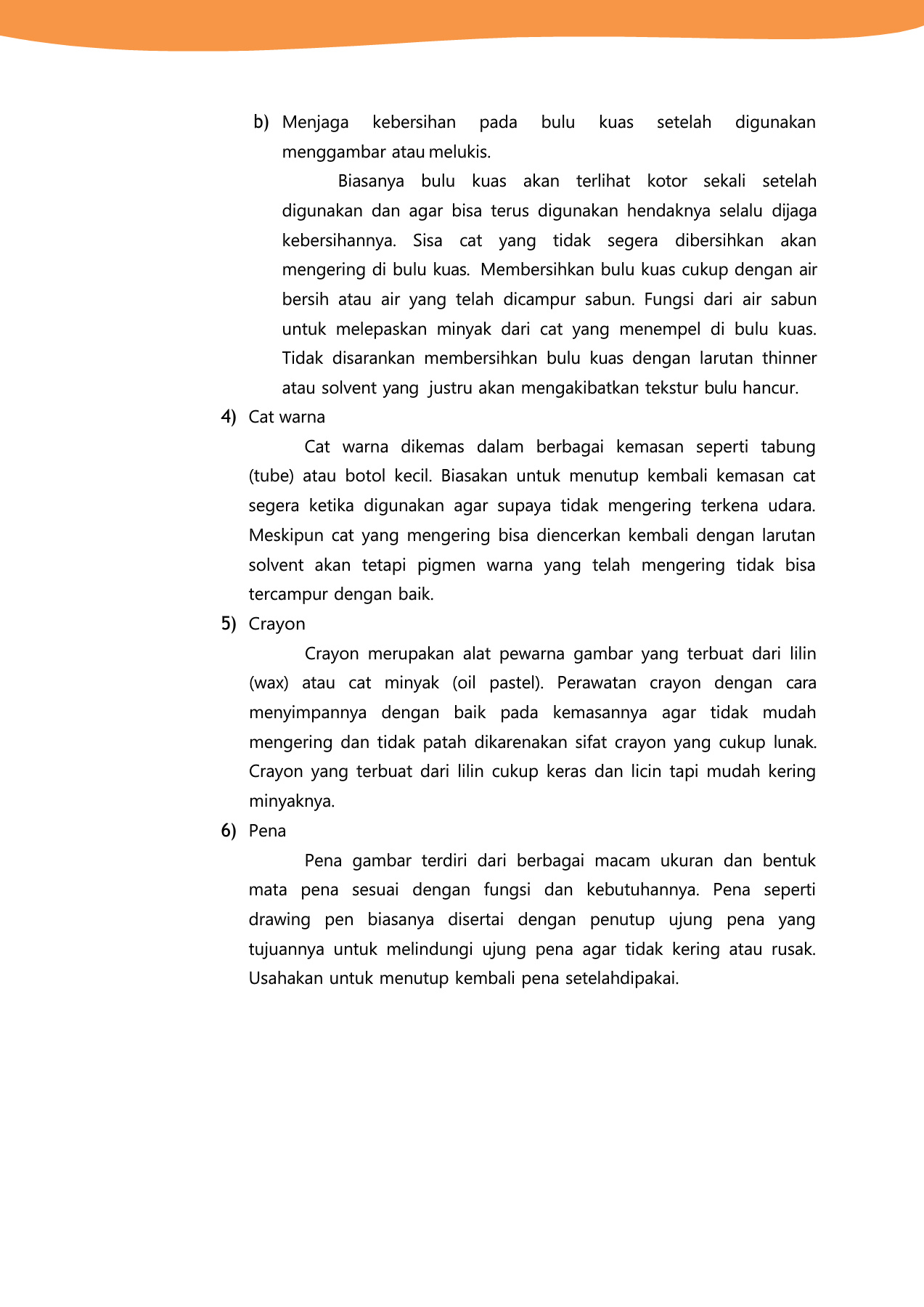 b) Menjaga kebersihan pada bulu kuas setelah digunakan menggambar atau melukis.

Biasanya bulu kuas akan terlihat kotor sekali setelah digunakan dan agar bisa terus digunakan hendaknya selalu dijaga kebersihannya. Sisa cat yang tidak segera dibersihkan akan mengering di bulu kuas. Membersihkan bulu kuas cukup dengan air bersih atau air yang telah dicampur sabun. Fungsi dari air sabun untuk melepaskan minyak dari cat yang menempel di bulu kuas. Tidak disarankan membersihkan bulu kuas dengan larutan thinner atau solvent yang justru akan mengakibatkan tekstur bulu hancur.

4) Cat warna

Cat warna dikemas dalam berbagai kemasan seperti tabung (tube) atau botol kecil. Biasakan untuk menutup kembali kemasan cat segera ketika digunakan agar supaya tidak mengering terkena udara. Meskipun cat yang mengering bisa diencerkan kembali dengan larutan solvent akan tetapi pigmen warna yang telah mengering tidak bisa tercampur dengan baik.

5) Crayon

Crayon merupakan alat pewarna gambar yang terbuat dari lilin (wax) atau cat minyak (oil pastel). Perawatan crayon dengan cara menyimpannya dengan baik pada kemasannya agar tidak mudah mengering dan tidak patah dikarenakan sifat crayon yang cukup lunak. Crayon yang terbuat dari lilin cukup keras dan licin tapi mudah kering minyaknya.

6) Pena

Pena gambar terdiri dari berbagai macam ukuran dan bentuk mata pena sesuai dengan fungsi dan kebutuhannya. Pena seperti drawing pen biasanya disertai dengan penutup ujung pena yang tujuannya untuk melindungi ujung pena agar tidak kering atau rusak. Usahakan untuk menutup kembali pena setelahdipakai.